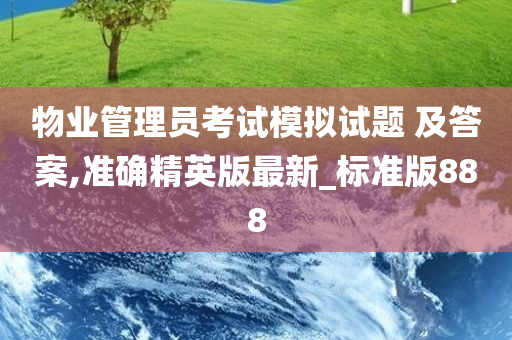 物业管理员考试模拟试题 及答案,准确精英版最新_标准版888